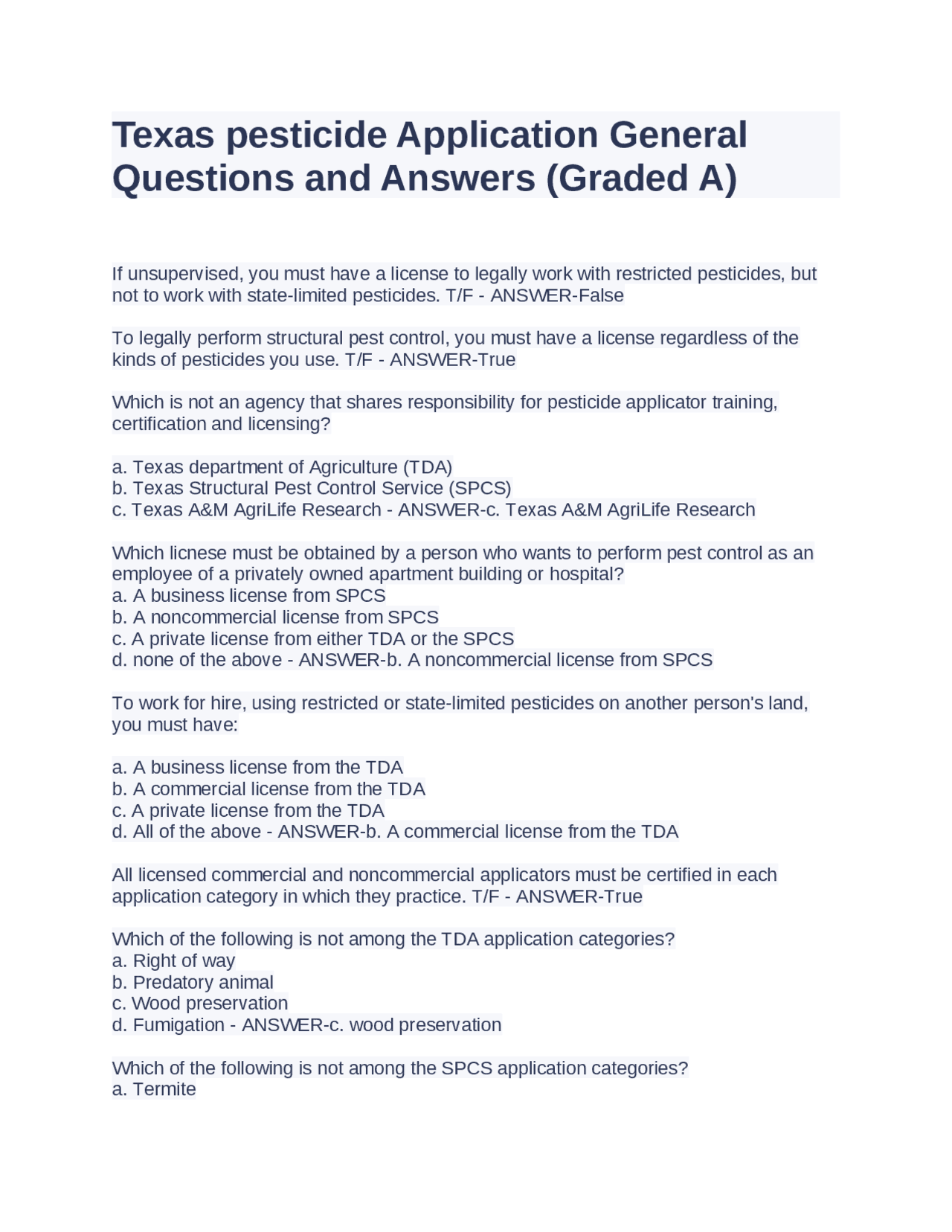 Texas pesticide Application General Questions and Answers (Graded A)

If unsupervised, you must have a license to legally work with restricted pesticides, but not to work with state-limited pesticides. T/F - ANSWER-False

To legally perform structural pest control, you must have a license regardless of the kinds of pesticides you use. T/F - ANSWER-True

Which is not an agency that shares responsibility for pesticide applicator training, certification and licensing?

a. Texas department of Agriculture (TDA)
b. Texas Structural Pest Control Service (SPCS)
c. Texas A&M AgriLife Research - ANSWER-c. Texas A&M AgriLife Research

Which licnese must be obtained by a person who wants to perform pest control as an employee of a privately owned apartment building or hospital?
a. A business license from SPCS
b. A noncommercial license from SPCS
c. A private license from either TDA or the SPCS
d. none of the above - ANSWER-b. A noncommercial license from SPCS

To work for hire, using restricted or state-limited pesticides on another person's land, you must have:

a. A business license from the TDA
b. A commercial license from the TDA
c. A private license from the TDA
d. All of the above - ANSWER-b. A commercial license from the TDA

All licensed commercial and noncommercial applicators must be certified in each application category in which they practice. T/F - ANSWER-True

Which of the following is not among the TDA application categories?
a. Right of way
b. Predatory animal
c. Wood preservation
d. Fumigation - ANSWER-c. wood preservation

Which of the following is not among the SPCS application categories?
a. Termite